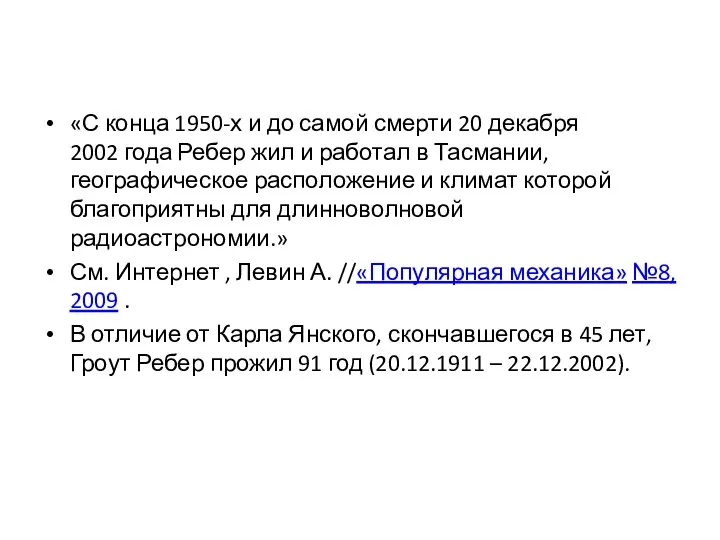 • «С конца 1950-х и до самой смерти 20 декабря 2002 года Ребер жил и работал в Тасмании, географическое расположение и климат которой благоприятны для длинноволновой радиоастрономии.»

• См. Интернет , Левин А. //«Популярная механика» №8, 2009 .

• В отличие от Карла Янского, скончавшегося в 45 лет, Гроут Ребер прожил 91 год (20.12.1911 – 22.12.2002).